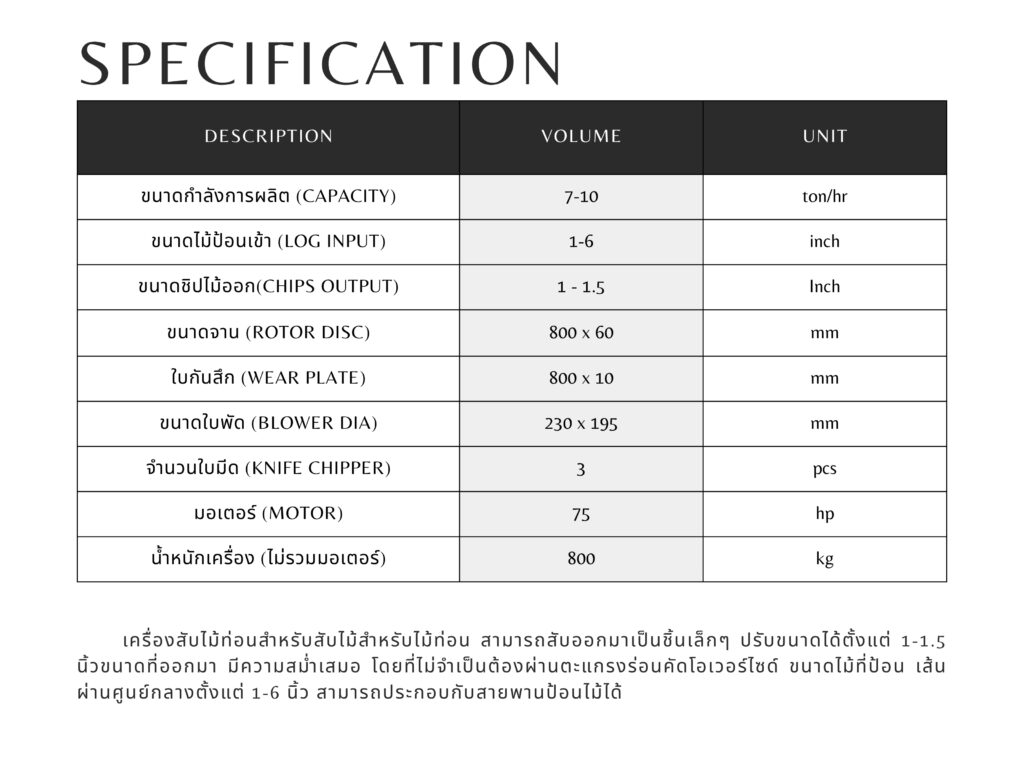 SPECIFICATION

| DESCRIPTION | VOLUME | UNIT |
|---|---|---|
| ขนาดกำลังการผลิต (CAPACITY) | 7-10 | ton/hr |
| ขนาดไม้ป้อนเข้า (LOG INPUT) | 1-6 | inch |
| ขนาดชิปไม้ออก(CHIPS OUTPUT) | 1 - 1.5 | Inch |
| ขนาดจาน (ROTOR DISC) | 800 x 60 | mm |
| ใบกันสึก (WEAR PLATE) | 800 x 10 | mm |
| ขนาดใบพัด (BLOWER DIA) | 230 x 195 | mm |
| จำนวนใบมีด (KNIFE CHIPPER) | 3 | pcs |
| มอเตอร์ (MOTOR) | 75 | hp |
| น้ำหนักเครื่อง (ไม่รวมมอเตอร์) | 800 | kg |

เครื่องสับไม้ท่อนสำหรับสับไม้สำหรับไม้ท่อน สามารถสับออกมาเป็นชิ้นเล็กๆ ปรับขนาดได้ตั้งแต่ 1-1.5 นิ้วขนาดที่ออกมา มีความสม่ำเสมอ โดยที่ไม่จำเป็นต้องผ่านตะแกรงร่อนคัดโอเวอร์ไซด์ ขนาดไม้ที่ป้อน เส้นผ่านศูนย์กลางตั้งแต่ 1-6 นิ้ว สามารถประกอบกับสายพานป้อนไม้ได้